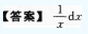 【答案】 $\frac{1}{x}\mathrm{d}x$